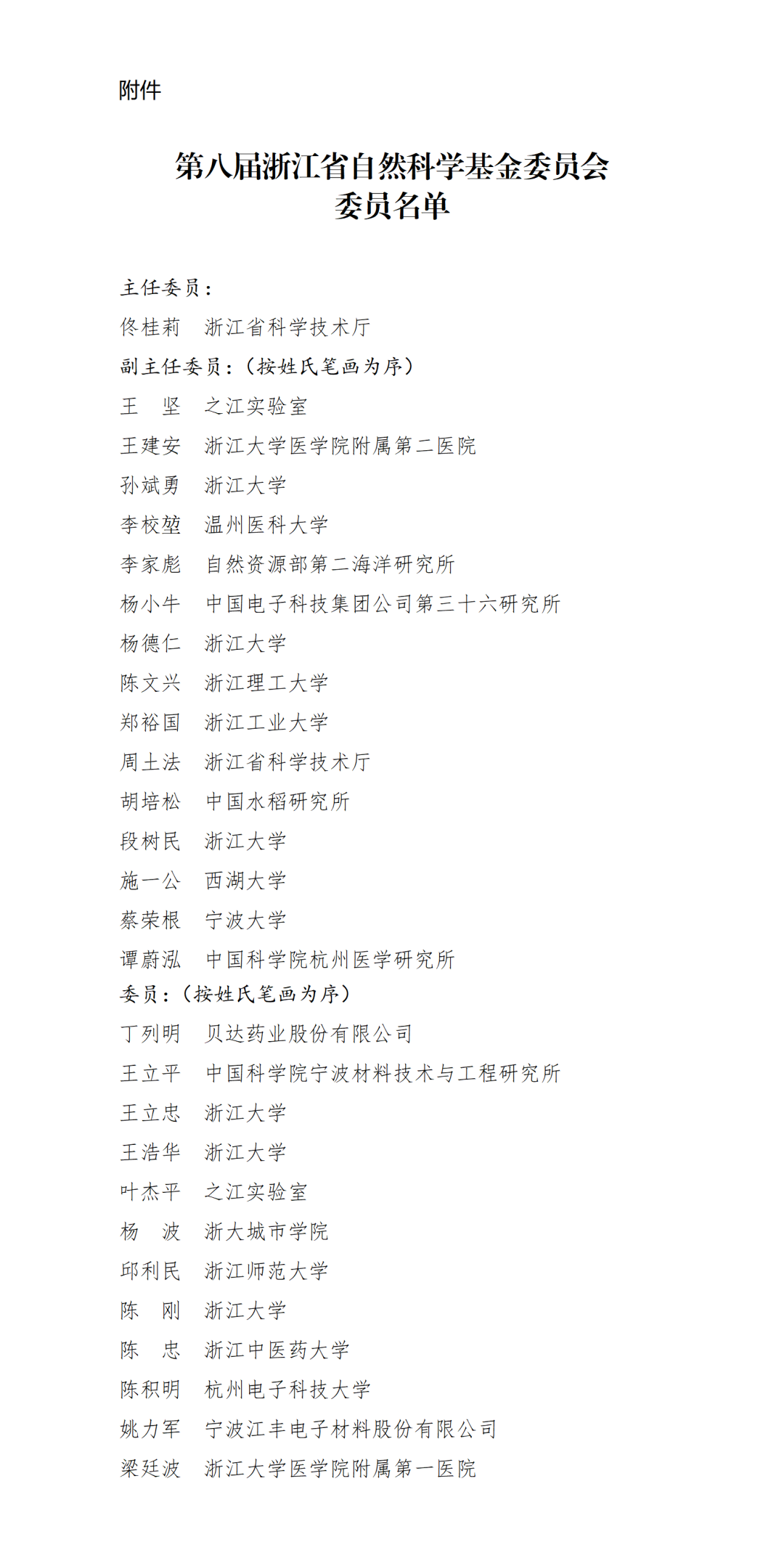 附件

第八届浙江省自然科学基金委员会
委员名单

主任委员：
佟桂莉　浙江省科学技术厅
副主任委员：（按姓氏笔画为序）
王　坚　之江实验室
王建安　浙江大学医学院附属第二医院
孙斌勇　浙江大学
李校堃　温州医科大学
李家彪　自然资源部第二海洋研究所
杨小牛　中国电子科技集团公司第三十六研究所
杨德仁　浙江大学
陈文兴　浙江理工大学
郑裕国　浙江工业大学
周土法　浙江省科学技术厅
胡培松　中国水稻研究所
段树民　浙江大学
施一公　西湖大学
蔡荣根　宁波大学
谭蔚泓　中国科学院杭州医学研究所
委员：（按姓氏笔画为序）
丁列明　贝达药业股份有限公司
王立平　中国科学院宁波材料技术与工程研究所
王立忠　浙江大学
王浩华　浙江大学
叶杰平　之江实验室
杨　波　浙大城市学院
邱利民　浙江师范大学
陈　刚　浙江大学
陈　忠　浙江中医药大学
陈积明　杭州电子科技大学
姚力军　宁波江丰电子材料股份有限公司
梁廷波　浙江大学医学院附属第一医院